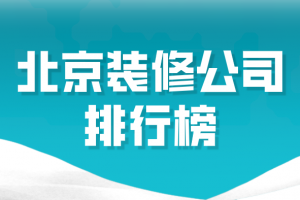 北京装修公司
排行榜